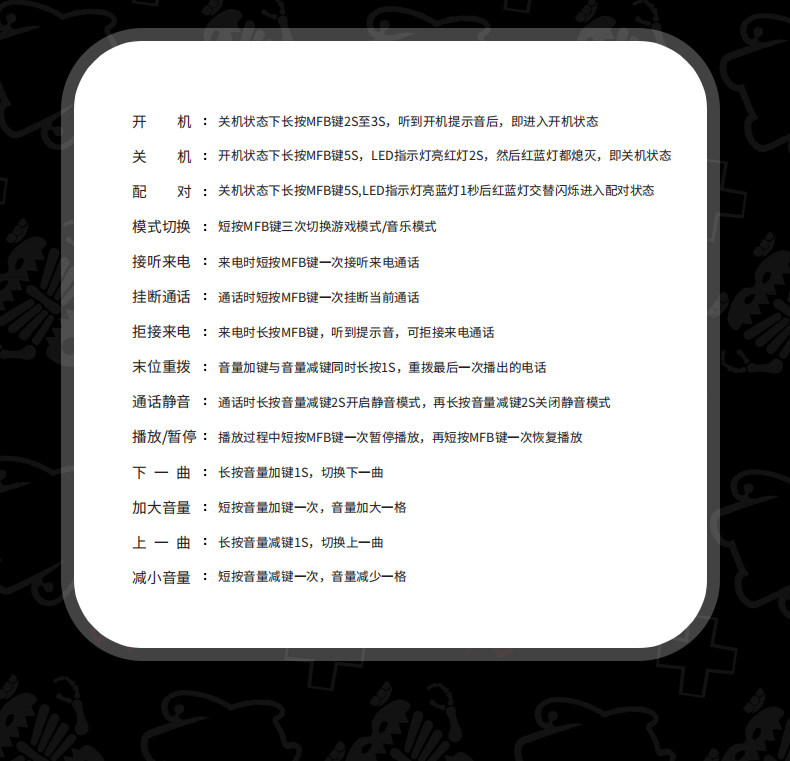 开　　机 ： 关机状态下长按MFB键2S至3S，听到开机提示音后，即进入开机状态

关　　机 ： 开机状态下长按MFB键5S，LED指示灯亮红灯2S，然后红蓝灯都熄灭，即关机状态

配　　对 ： 关机状态下长按MFB键5S,LED指示灯亮蓝灯1秒后红蓝灯交替闪烁进入配对状态

模式切换 ： 短按MFB键三次切换游戏模式/音乐模式

接听来电 ： 来电时短按MFB键一次接听来电通话

挂断通话 ： 通话时短按MFB键一次挂断当前通话

拒接来电 ： 来电时长按MFB键，听到提示音，可拒接来电通话

末位重拨 ： 音量加键与音量减键同时长按1S，重拨最后一次播出的电话

通话静音 ： 通话时长按音量减键2S开启静音模式，再长按音量减键2S关闭静音模式

播放/暂停 ： 播放过程中短按MFB键一次暂停播放，再短按MFB键一次恢复播放

下 一 曲 ： 长按音量加键1S，切换下一曲

加大音量 ： 短按音量加键一次，音量加大一格

上 一 曲 ： 长按音量减键1S，切换上一曲

减小音量 ： 短按音量减键一次，音量减少一格